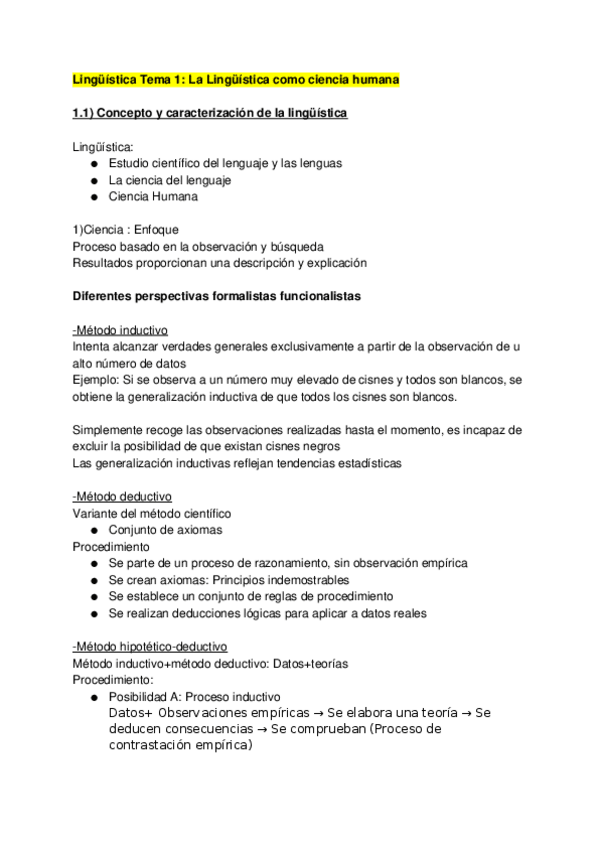 Lingüística Tema 1: La Lingüística como ciencia humana

1.1) Concepto y caracterización de la lingüística

Lingüística:
● Estudio científico del lenguaje y las lenguas
● La ciencia del lenguaje
● Ciencia Humana

1)Ciencia : Enfoque
Proceso basado en la observación y búsqueda
Resultados proporcionan una descripción y explicación

Diferentes perspectivas formalistas funcionalistas

-Método inductivo
Intenta alcanzar verdades generales exclusivamente a partir de la observación de u alto número de datos
Ejemplo: Si se observa a un número muy elevado de cisnes y todos son blancos, se obtiene la generalización inductiva de que todos los cisnes son blancos.

Simplemente recoge las observaciones realizadas hasta el momento, es incapaz de excluir la posibilidad de que existan cisnes negros
Las generalización inductivas reflejan tendencias estadísticas

-Método deductivo
Variante del método científico
● Conjunto de axiomas
Procedimiento
● Se parte de un proceso de razonamiento, sin observación empírica
● Se crean axiomas: Principios indemostrables
● Se establece un conjunto de reglas de procedimiento
● Se realizan deducciones lógicas para aplicar a datos reales

-Método hipotético-deductivo
Método inductivo+método deductivo: Datos+teorías
Procedimiento:
● Posibilidad A: Proceso inductivo
Datos+ Observaciones empíricas → Se elabora una teoría → Se deducen consecuencias → Se comprueban (Proceso de contrastación empírica)